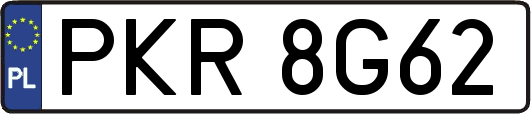 PL
PKR 8G62